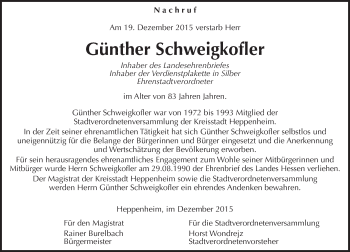 Nachruf

Am 19. Dezember 2015 verstarb Herr

Günther Schweigkofler

Inhaber des Landesehrenbriefes
Inhaber der Verdienstplakette in Silber
Ehrenstadtverordneter

im Alter von 83 Jahren Jahren.

Günther Schweigkofler war von 1972 bis 1993 Mitglied der Stadtverordnetenversammlung der Kreisstadt Heppenheim.
In der Zeit seiner ehrenamtlichen Tätigkeit hat sich Günther Schweigkofler selbstlos und uneigennützig für die Belange der Bürgerinnen und Bürger eingesetzt und die Anerkennung und Wertschätzung der Bevölkerung erworben.
Für sein herausragendes ehrenamtliches Engagement zum Wohle seiner Mitbürgerinnen und Mitbürger wurde Herrn Schweigkofler am 29.08.1990 der Ehrenbrief des Landes Hessen verliehen.
Der Magistrat der Kreisstadt Heppenheim sowie die Stadtverordnetenversammlung werden Herrn Günther Schweigkofler ein ehrendes Andenken bewahren.

Heppenheim, im Dezember 2015

Für den Magistrat
Rainer Burelbach
Bürgermeister

Für die Stadtverordnetenversammlung
Horst Wondrejz
Stadtverordnetenvorsteher